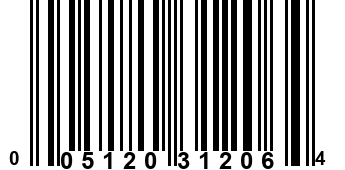 0 05120 31206 4